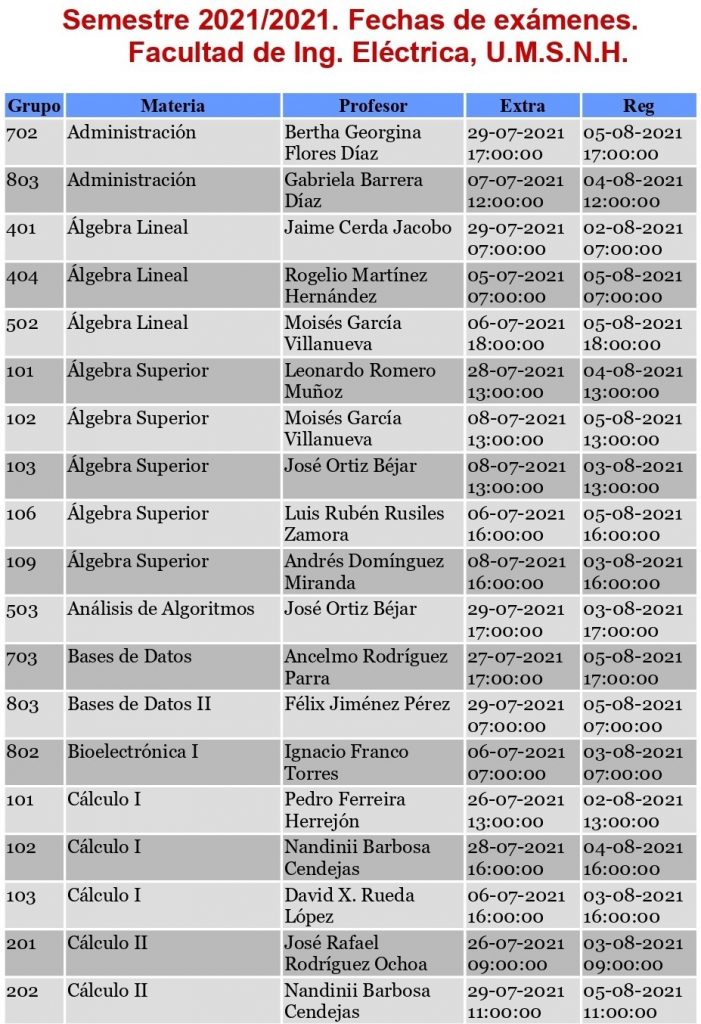 Semestre 2021/2021. Fechas de exámenes.
Facultad de Ing. Eléctrica, U.M.S.N.H.

| Grupo | Materia | Profesor | Extra | Reg |
|---|---|---|---|---|
| 702 | Administración | Bertha Georgina Flores Díaz | 29-07-2021 17:00:00 | 05-08-2021 17:00:00 |
| 803 | Administración | Gabriela Barrera Díaz | 07-07-2021 12:00:00 | 04-08-2021 12:00:00 |
| 401 | Álgebra Lineal | Jaime Cerda Jacobo | 29-07-2021 07:00:00 | 02-08-2021 07:00:00 |
| 404 | Álgebra Lineal | Rogelio Martínez Hernández | 05-07-2021 07:00:00 | 05-08-2021 07:00:00 |
| 502 | Álgebra Lineal | Moisés García Villanueva | 06-07-2021 18:00:00 | 05-08-2021 18:00:00 |
| 101 | Álgebra Superior | Leonardo Romero Muñoz | 28-07-2021 13:00:00 | 04-08-2021 13:00:00 |
| 102 | Álgebra Superior | Moisés García Villanueva | 08-07-2021 13:00:00 | 05-08-2021 13:00:00 |
| 103 | Álgebra Superior | José Ortiz Béjar | 08-07-2021 13:00:00 | 03-08-2021 13:00:00 |
| 106 | Álgebra Superior | Luis Rubén Rusiles Zamora | 06-07-2021 16:00:00 | 05-08-2021 16:00:00 |
| 109 | Álgebra Superior | Andrés Domínguez Miranda | 08-07-2021 16:00:00 | 03-08-2021 16:00:00 |
| 503 | Análisis de Algoritmos | José Ortiz Béjar | 29-07-2021 17:00:00 | 03-08-2021 17:00:00 |
| 703 | Bases de Datos | Ancelmo Rodríguez Parra | 27-07-2021 17:00:00 | 05-08-2021 17:00:00 |
| 803 | Bases de Datos II | Félix Jiménez Pérez | 29-07-2021 07:00:00 | 05-08-2021 07:00:00 |
| 802 | Bioelectrónica I | Ignacio Franco Torres | 06-07-2021 07:00:00 | 03-08-2021 07:00:00 |
| 101 | Cálculo I | Pedro Ferreira Herrejón | 26-07-2021 13:00:00 | 02-08-2021 13:00:00 |
| 102 | Cálculo I | Nandinii Barbosa Cendejas | 28-07-2021 16:00:00 | 04-08-2021 16:00:00 |
| 103 | Cálculo I | David X. Rueda López | 06-07-2021 16:00:00 | 03-08-2021 16:00:00 |
| 201 | Cálculo II | José Rafael Rodríguez Ochoa | 26-07-2021 09:00:00 | 03-08-2021 09:00:00 |
| 202 | Cálculo II | Nandinii Barbosa Cendejas | 29-07-2021 11:00:00 | 05-08-2021 11:00:00 |